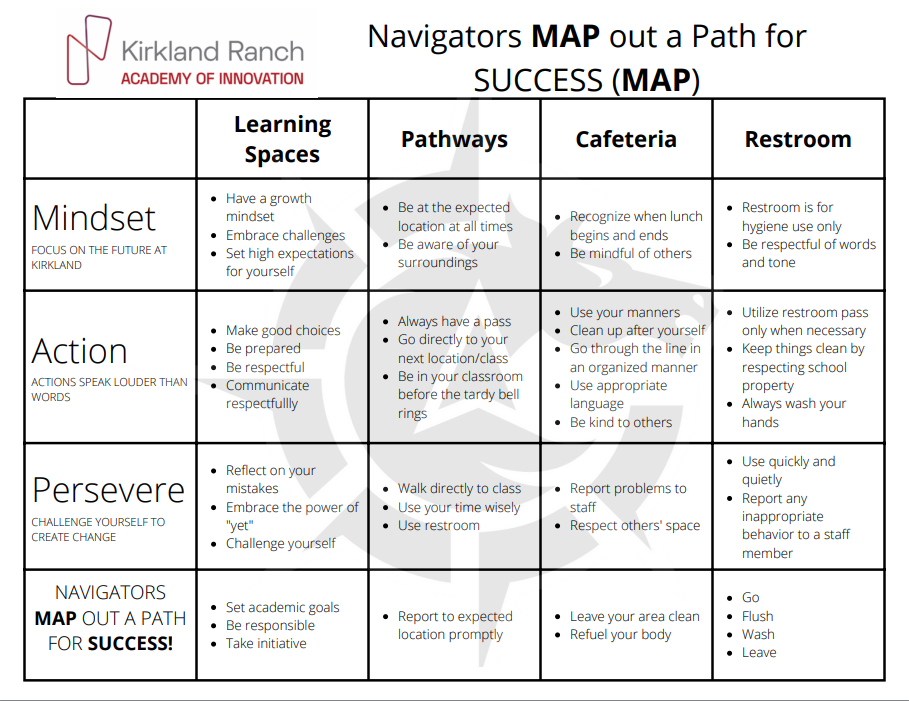 Kirkland Ranch
ACADEMY OF INNOVATION

Navigators **MAP** out a Path for SUCCESS (**MAP**)

| | Learning Spaces | Pathways | Cafeteria | Restroom |
|---|---|---|---|---|
| Mindset FOCUS ON THE FUTURE AT KIRKLAND | • Have a growth mindset • Embrace challenges • Set high expectations for yourself | • Be at the expected location at all times • Be aware of your surroundings | • Recognize when lunch begins and ends • Be mindful of others | • Restroom is for hygiene use only • Be respectful of words and tone |
| Action ACTIONS SPEAK LOUDER THAN WORDS | • Make good choices • Be prepared • Be respectful • Communicate respectfullly | • Always have a pass • Go directly to your next location/class • Be in your classroom before the tardy bell rings | • Use your manners • Clean up after yourself • Go through the line in an organized manner • Use appropriate language • Be kind to others | • Utilize restroom pass only when necessary • Keep things clean by respecting school property • Always wash your hands |
| Persevere CHALLENGE YOURSELF TO CREATE CHANGE | • Reflect on your mistakes • Embrace the power of "yet" • Challenge yourself | • Walk directly to class • Use your time wisely • Use restroom | • Report problems to staff • Respect others' space | • Use quickly and quietly • Report any inappropriate behavior to a staff member |
| NAVIGATORS **MAP** OUT A PATH FOR **SUCCESS!** | • Set academic goals • Be responsible • Take initiative | • Report to expected location promptly | • Leave your area clean • Refuel your body | • Go • Flush • Wash • Leave |